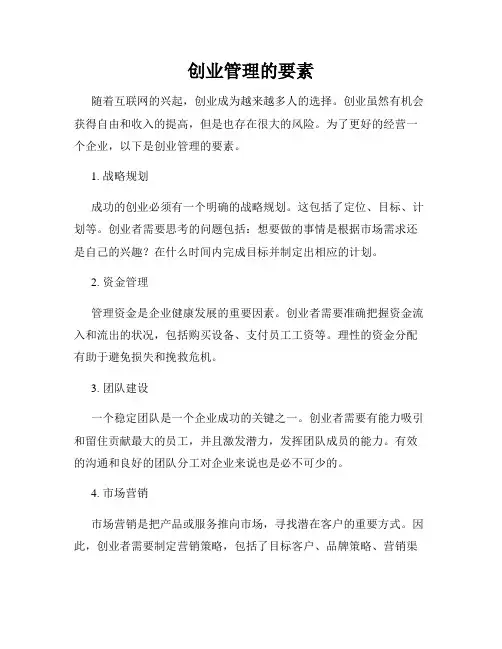 创业管理的要素

随着互联网的兴起，创业成为越来越多人的选择。创业虽然有机会获得自由和收入的提高，但是也存在很大的风险。为了更好的经营一个企业，以下是创业管理的要素。

1. 战略规划

成功的创业必须有一个明确的战略规划。这包括了定位、目标、计划等。创业者需要思考的问题包括：想要做的事情是根据市场需求还是自己的兴趣？在什么时间内完成目标并制定出相应的计划。

2. 资金管理

管理资金是企业健康发展的重要因素。创业者需要准确把握资金流入和流出的状况，包括购买设备、支付员工工资等。理性的资金分配有助于避免损失和挽救危机。

3. 团队建设

一个稳定团队是一个企业成功的关键之一。创业者需要有能力吸引和留住贡献最大的员工，并且激发潜力，发挥团队成员的能力。有效的沟通和良好的团队分工对企业来说也是必不可少的。

4. 市场营销

市场营销是把产品或服务推向市场，寻找潜在客户的重要方式。因此，创业者需要制定营销策略，包括了目标客户、品牌策略、营销渠